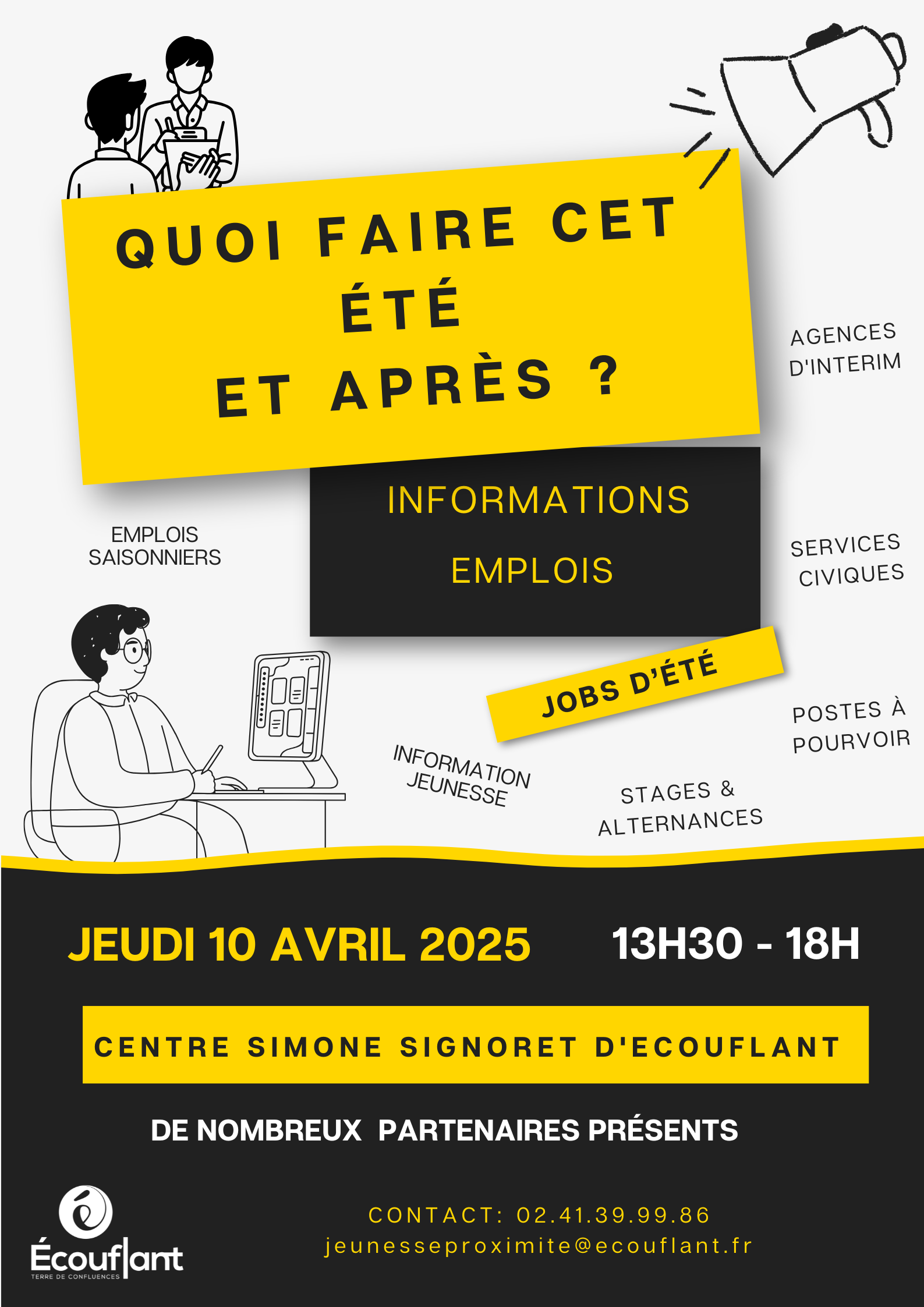 QUOI FAIRE CET ÉTÉ
ET APRÈS ?

AGENCES D'INTERIM

INFORMATIONS
EMPLOIS

EMPLOIS SAISONNIERS

SERVICES CIVIQUES

JOBS D'ÉTÉ

POSTES À POURVOIR

INFORMATION JEUNESSE

STAGES & ALTERNANCES

JEUDI 10 AVRIL 2025 13H30 - 18H

CENTRE SIMONE SIGNORET D'ECOUFLANT

DE NOMBREUX PARTENAIRES PRÉSENTS

Écouflant
TERRE DE CONFLUENCES

CONTACT: 02.41.39.99.86
jeunesseproximite@ecouflant.fr